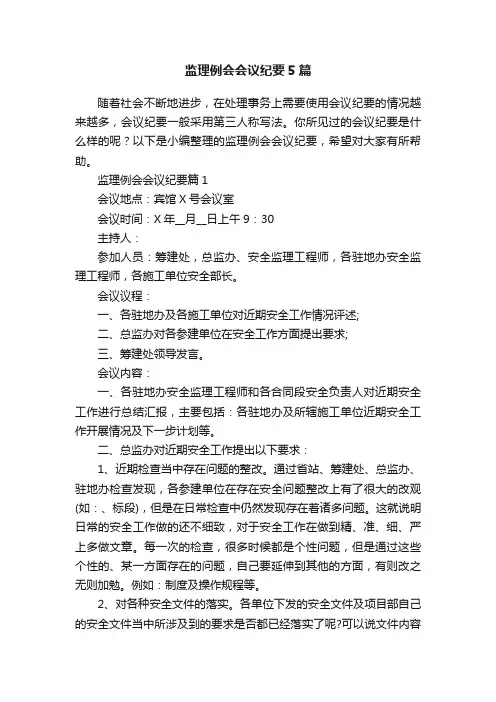 监理例会会议纪要5篇

随着社会不断地进步，在处理事务上需要使用会议纪要的情况越来越多，会议纪要一般采用第三人称写法。你所见过的会议纪要是什么样的呢？以下是小编整理的监理例会会议纪要，希望对大家有所帮助。

监理例会会议纪要篇1

会议地点：宾馆X号会议室

会议时间：X年__月__日上午9：30

主持人：

参加人员：筹建处，总监办、安全监理工程师，各驻地办安全监理工程师，各施工单位安全部长。

会议议程：

一、各驻地办及各施工单位对近期安全工作情况评述;

二、总监办对各参建单位在安全工作方面提出要求;

三、筹建处领导发言。

会议内容：

一、各驻地办安全监理工程师和各合同段安全负责人对近期安全工作进行总结汇报，主要包括：各驻地办及所辖施工单位近期安全工作开展情况及下一步计划等。

二、总监办对近期安全工作提出以下要求：

1、近期检查当中存在问题的整改。通过省站、筹建处、总监办、驻地办检查发现，各参建单位在存在安全问题整改上有了很大的改观(如：、标段)，但是在日常检查中仍然发现存在着诸多问题。这就说明日常的安全工作做的还不细致，对于安全工作在做到精、准、细、严上多做文章。每一次的检查，很多时候都是个性问题，但是通过这些个性的、某一方面存在的问题，自己要延伸到其他的方面，有则改之无则加勉。例如：制度及操作规程等。

2、对各种安全文件的落实。各单位下发的安全文件及项目部自己的安全文件当中所涉及到的要求是否都已经落实了呢?可以说文件内容